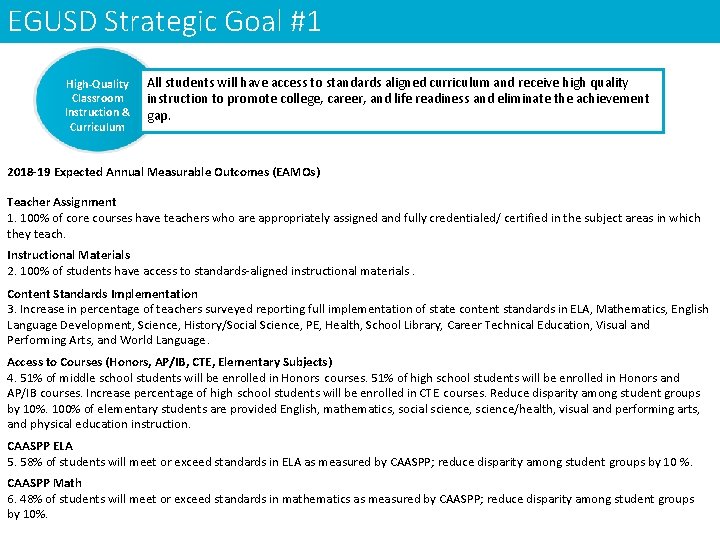 EGUSD Strategic Goal #1

High-Quality Classroom Instruction & Curriculum

All students will have access to standards aligned curriculum and receive high quality instruction to promote college, career, and life readiness and eliminate the achievement gap.

2018-19 Expected Annual Measurable Outcomes (EAMOs)

Teacher Assignment
1. 100% of core courses have teachers who are appropriately assigned and fully credentialed/ certified in the subject areas in which they teach.

Instructional Materials
2. 100% of students have access to standards-aligned instructional materials .

Content Standards Implementation
3. Increase in percentage of teachers surveyed reporting full implementation of state content standards in ELA, Mathematics, English Language Development, Science, History/Social Science, PE, Health, School Library, Career Technical Education, Visual and Performing Arts, and World Language.

Access to Courses (Honors, AP/IB, CTE, Elementary Subjects)
4. 51% of middle school students will be enrolled in Honors courses. 51% of high school students will be enrolled in Honors and AP/IB courses. Increase percentage of high school students will be enrolled in CTE courses. Reduce disparity among student groups by 10%. 100% of elementary students are provided English, mathematics, social science, science/health, visual and performing arts, and physical education instruction.

CAASPP ELA
5. 58% of students will meet or exceed standards in ELA as measured by CAASPP; reduce disparity among student groups by 10 %.

CAASPP Math
6. 48% of students will meet or exceed standards in mathematics as measured by CAASPP; reduce disparity among student groups by 10%.